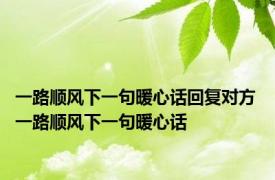 一路顺风下一句暖心话回复对方
一路顺风下一句暖心话